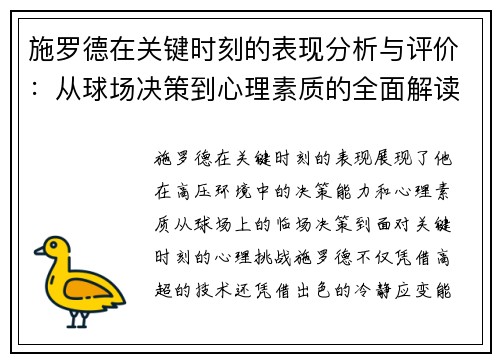 施罗德在关键时刻的表现分析与评价：从球场决策到心理素质的全面解读

施罗德在关键时刻的表现展现了他在高压环境中的决策能力和心理素质从球场上的临场决策到面对关键时刻的心理挑战施罗德不仅凭借高超的技术还凭借出色的冷静应变能